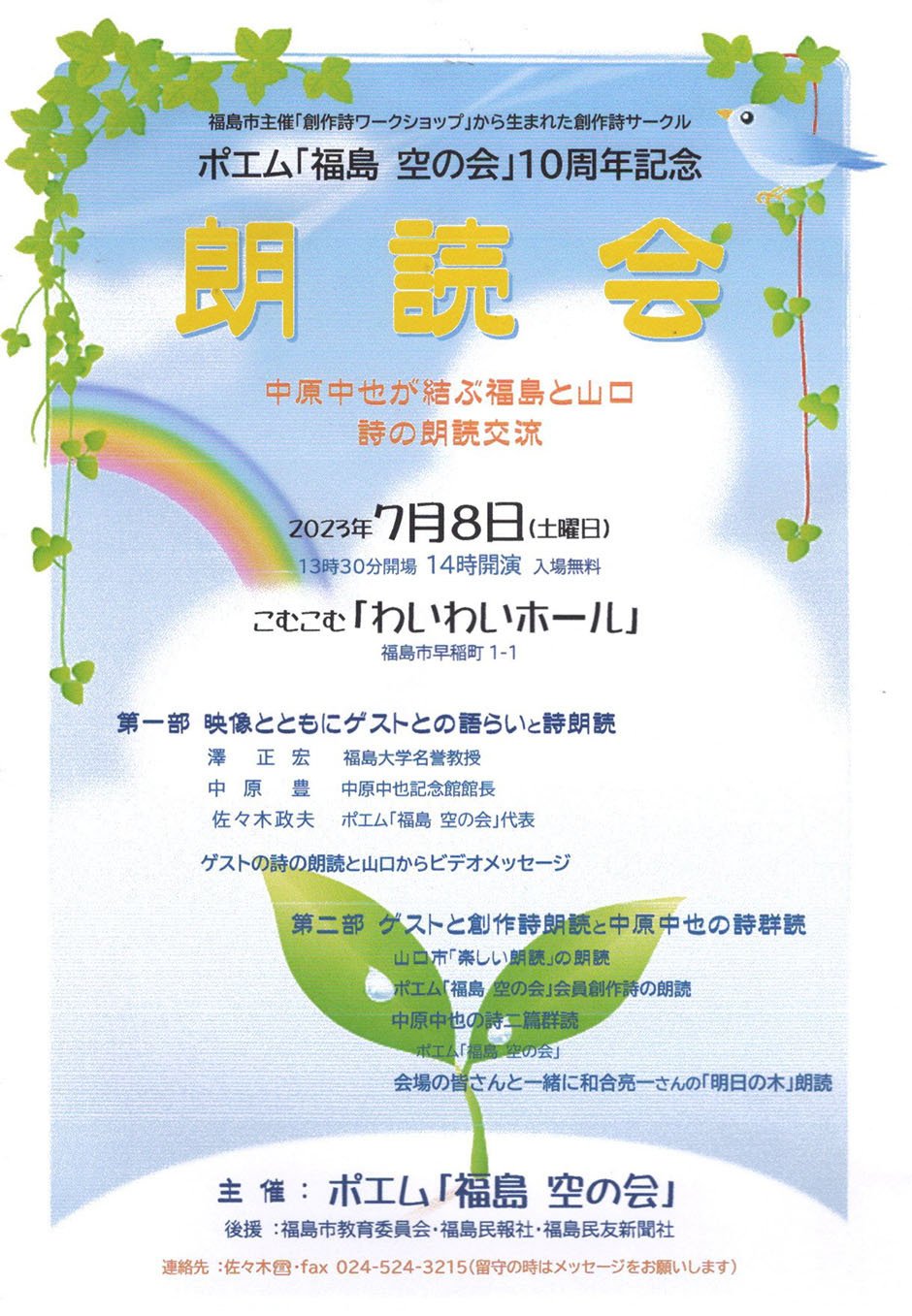 福島市主催「創作詩ワークショップ」から生まれた創作詩サークル

ポエム「福島 空の会」10周年記念

朗読会

中原中也が結ぶ福島と山口
詩の朗読交流

2023年7月8日(土曜日)
13時30分開場 14時開演 入場無料

こむこむ「わいわいホール」
福島市早稲町1-1

第一部 映像とともにゲストとの語らいと詩朗読
澤 正宏 福島大学名誉教授
中原 豊 中原中也記念館館長
佐々木政夫 ポエム「福島 空の会」代表

ゲストの詩の朗読と山口からビデオメッセージ

第二部 ゲストと創作詩朗読と中原中也の詩群読
山口市「楽しい朗読」の朗読
ポエム「福島 空の会」会員創作詩の朗読
中原中也の詩二篇群読
ポエム「福島 空の会」
会場の皆さんと一緒に和合亮一さんの「明日の木」朗読

主催:ポエム「福島 空の会」
後援:福島市教育委員会・福島民報社・福島民友新聞社

連絡先:佐々木☎・fax 024-524-3215(留守の時はメッセージをお願いします)